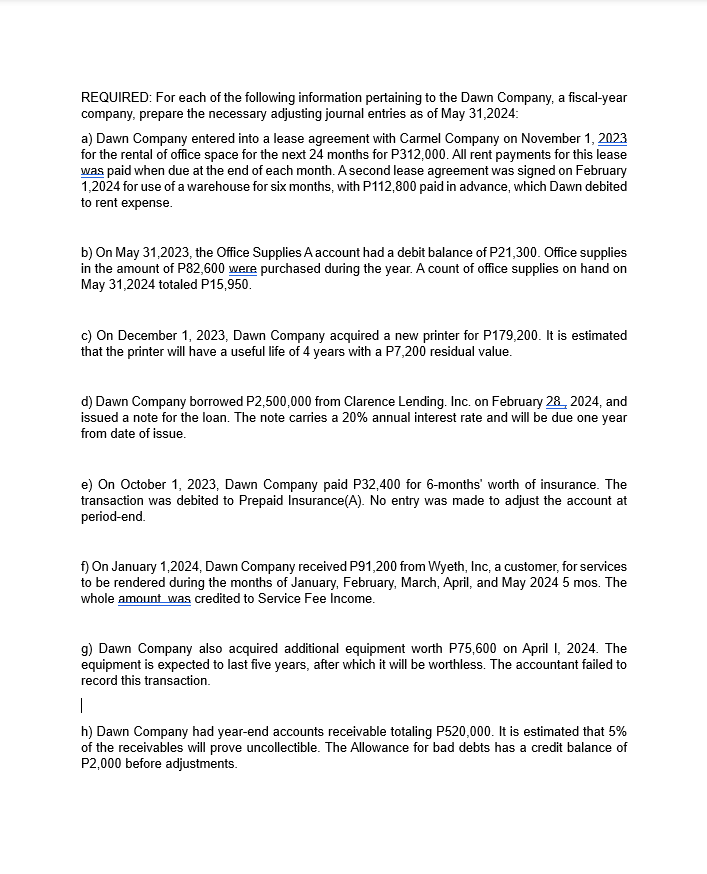 REQUIRED: For each of the following information pertaining to the Dawn Company, a fiscal-year company, prepare the necessary adjusting journal entries as of May 31,2024:

a) Dawn Company entered into a lease agreement with Carmel Company on November 1, 2023 for the rental of office space for the next 24 months for P312,000. All rent payments for this lease was paid when due at the end of each month. A second lease agreement was signed on February 1,2024 for use of a warehouse for six months, with P112,800 paid in advance, which Dawn debited to rent expense.

b) On May 31,2023, the Office Supplies A account had a debit balance of P21,300. Office supplies in the amount of P82,600 were purchased during the year. A count of office supplies on hand on May 31,2024 totaled P15,950.

c) On December 1, 2023, Dawn Company acquired a new printer for P179,200. It is estimated that the printer will have a useful life of 4 years with a P7,200 residual value.

d) Dawn Company borrowed P2,500,000 from Clarence Lending. Inc. on February 28, 2024, and issued a note for the loan. The note carries a 20% annual interest rate and will be due one year from date of issue.

e) On October 1, 2023, Dawn Company paid P32,400 for 6-months' worth of insurance. The transaction was debited to Prepaid Insurance(A). No entry was made to adjust the account at period-end.

f) On January 1,2024, Dawn Company received P91,200 from Wyeth, Inc, a customer, for services to be rendered during the months of January, February, March, April, and May 2024 5 mos. The whole amount was credited to Service Fee Income.

g) Dawn Company also acquired additional equipment worth P75,600 on April I, 2024. The equipment is expected to last five years, after which it will be worthless. The accountant failed to record this transaction.

h) Dawn Company had year-end accounts receivable totaling P520,000. It is estimated that 5% of the receivables will prove uncollectible. The Allowance for bad debts has a credit balance of P2,000 before adjustments.